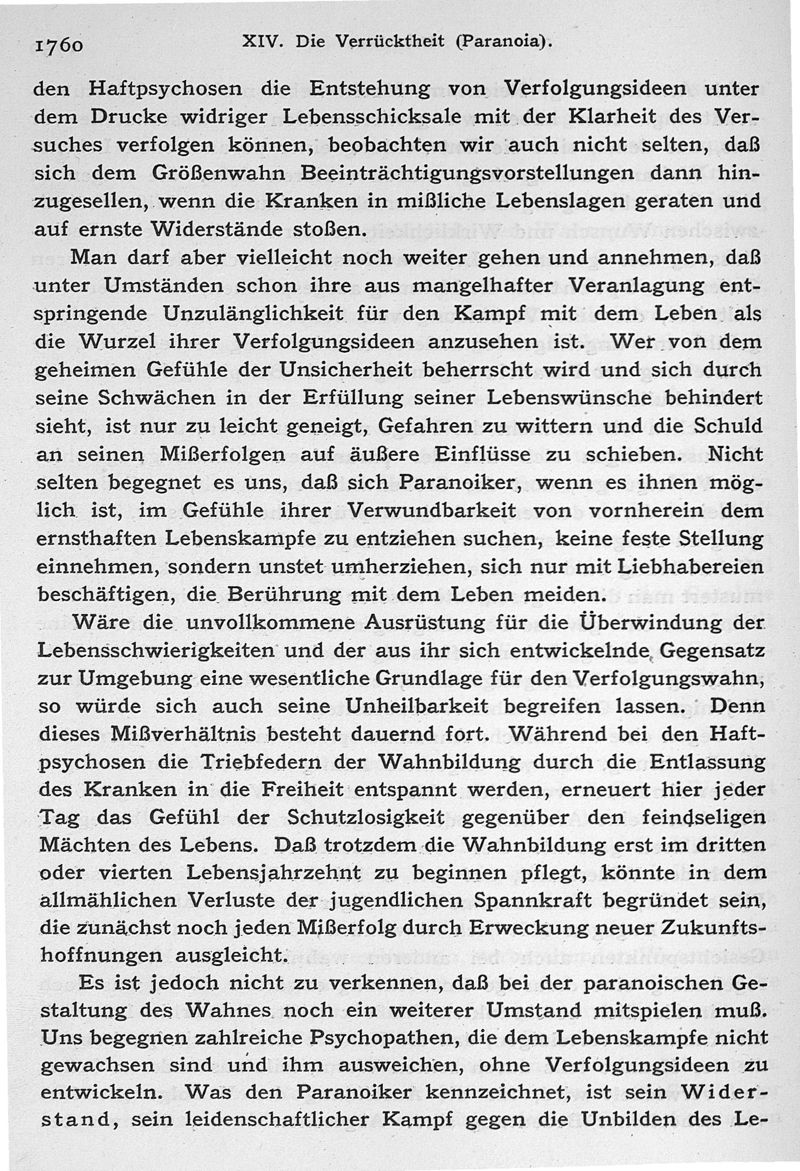 1760 XIV. Die Verrücktheit (Paranoia).

den Haftpsychosen die Entstehung von Verfolgungsideen unter dem Drucke widriger Lebensschicksale mit der Klarheit des Versuches verfolgen können, beobachten wir auch nicht selten, daß sich dem Größenwahn Beeinträchtigungsvorstellungen dann hinzugesellen, wenn die Kranken in mißliche Lebenslagen geraten und auf ernste Widerstände stoßen.

Man darf aber vielleicht noch weiter gehen und annehmen, daß unter Umständen schon ihre aus mangelhafter Veranlagung entspringende Unzulänglichkeit für den Kampf mit dem Leben als die Wurzel ihrer Verfolgungsideen anzusehen ist. Wer von dem geheimen Gefühle der Unsicherheit beherrscht wird und sich durch seine Schwächen in der Erfüllung seiner Lebenswünsche behindert sieht, ist nur zu leicht geneigt, Gefahren zu wittern und die Schuld an seinen Mißerfolgen auf äußere Einflüsse zu schieben. Nicht selten begegnet es uns, daß sich Paranoiker, wenn es ihnen möglich ist, im Gefühle ihrer Verwundbarkeit von vornherein dem ernsthaften Lebenskampfe zu entziehen suchen, keine feste Stellung einnehmen, sondern unstet umherziehen, sich nur mit Liebhabereien beschäftigen, die Berührung mit dem Leben meiden.

Wäre die unvollkommene Ausrüstung für die Überwindung der Lebensschwierigkeiten und der aus ihr sich entwickelnde Gegensatz zur Umgebung eine wesentliche Grundlage für den Verfolgungswahn, so würde sich auch seine Unheilbarkeit begreifen lassen. Denn dieses Mißverhältnis besteht dauernd fort. Während bei den Haftpsychosen die Triebfedern der Wahnbildung durch die Entlassung des Kranken in die Freiheit entspannt werden, erneuert hier jeder Tag das Gefühl der Schutzlosigkeit gegenüber den feindseligen Mächten des Lebens. Daß trotzdem die Wahnbildung erst im dritten oder vierten Lebensjahrzehnt zu beginnen pflegt, könnte in dem allmählichen Verluste der jugendlichen Spannkraft begründet sein, die zunächst noch jeden Mißerfolg durch Erweckung neuer Zukunftshoffnungen ausgleicht.

Es ist jedoch nicht zu verkennen, daß bei der paranoischen Gestaltung des Wahnes noch ein weiterer Umstand mitspielen muß. Uns begegnen zahlreiche Psychopathen, die dem Lebenskampfe nicht gewachsen sind und ihm ausweichen, ohne Verfolgungsideen zu entwickeln. Was den Paranoiker kennzeichnet, ist sein Widerstand, sein leidenschaftlicher Kampf gegen die Unbilden des Le-